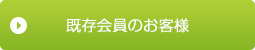 既存会員のお客様